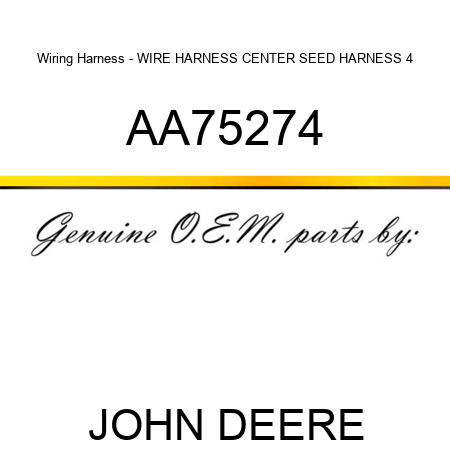 Wiring Harness - WIRE HARNESS CENTER SEED HARNESS 4

AA75274

Genuine O.E.M. parts by:

JOHN DEERE